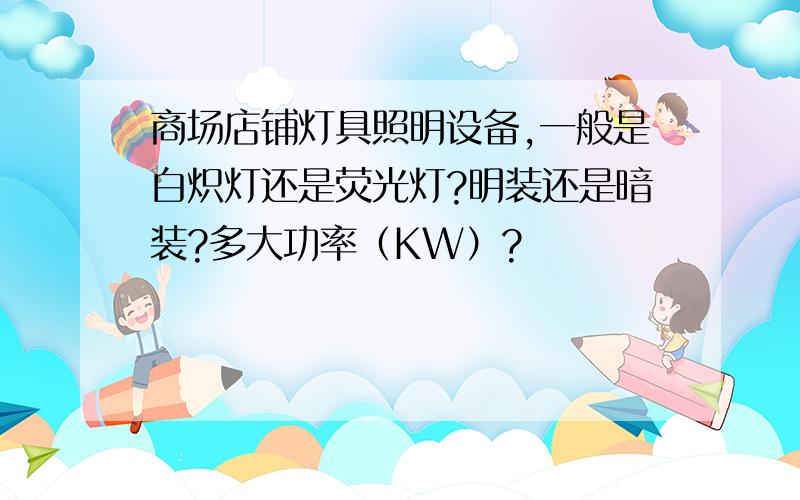 商场店铺灯具照明设备,一般是白炽灯还是荧光灯?明装还是暗装?多大功率（KW）?